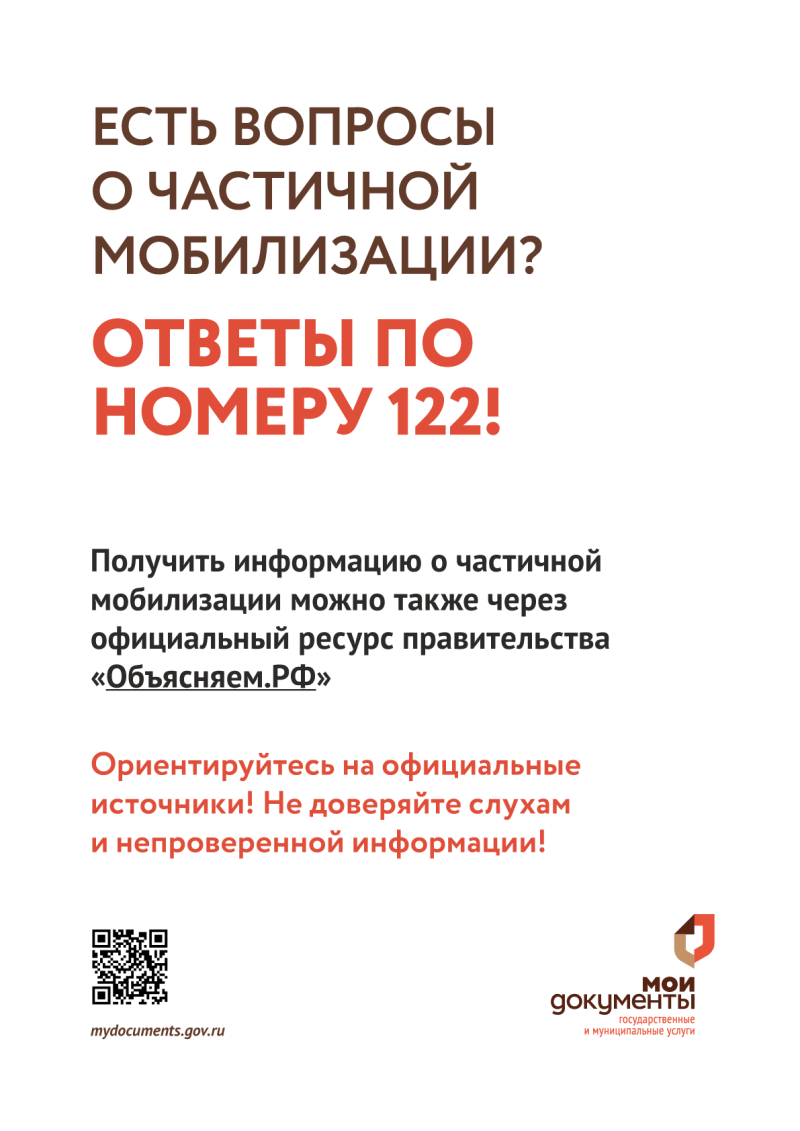 ЕСТЬ ВОПРОСЫ О ЧАСТИЧНОЙ МОБИЛИЗАЦИИ?

ОТВЕТЫ ПО НОМЕРУ 122!

Получить информацию о частичной мобилизации можно также через официальный ресурс правительства «Объясняем.РФ»

Ориентируйтесь на официальные источники! Не доверяйте слухам и непроверенной информации!

mydocuments.gov.ru

мои документы
государственные и муниципальные услуги